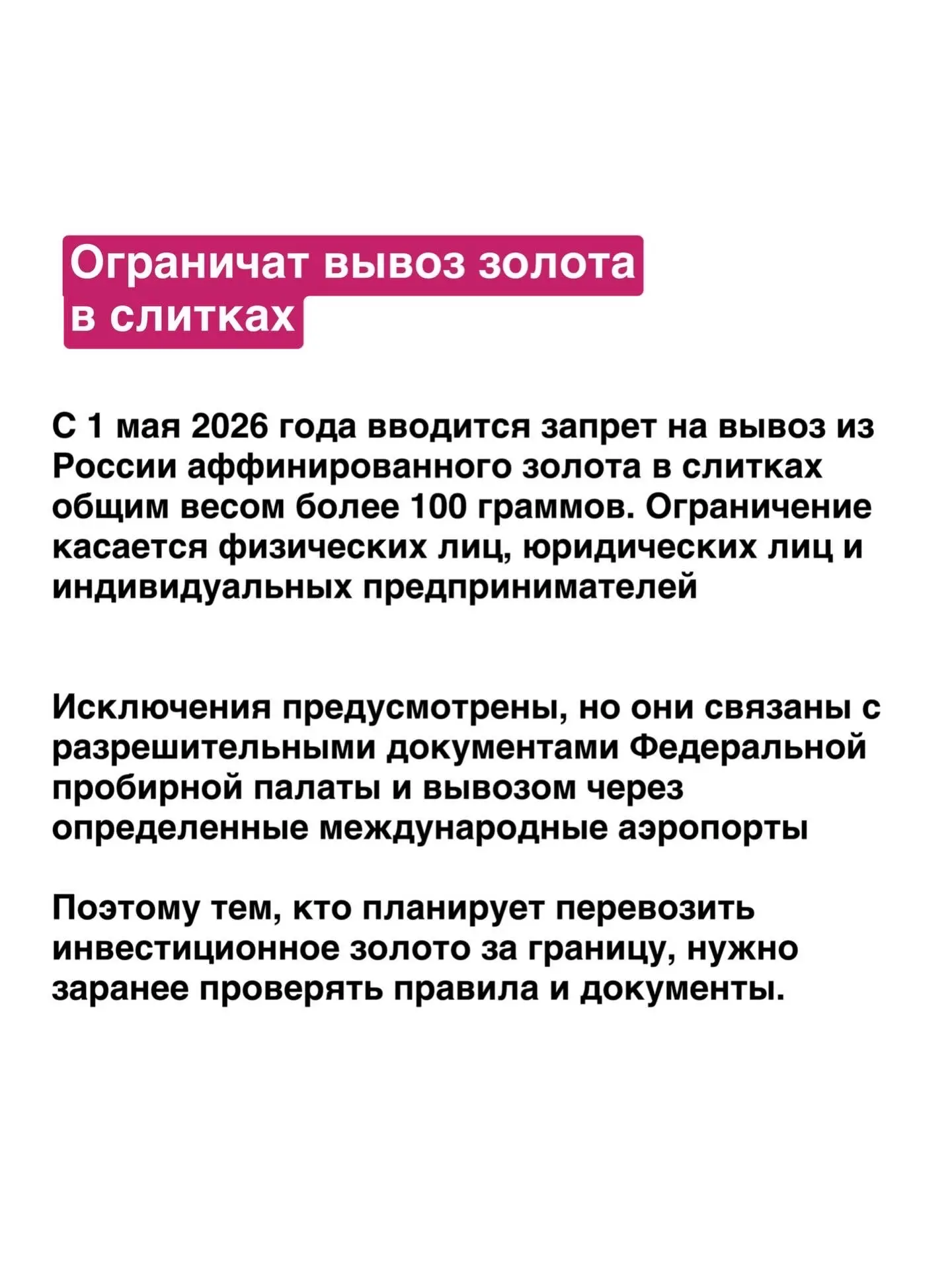 Ограничат вывоз золота в слитках

С 1 мая 2026 года вводится запрет на вывоз из России аффинированного золота в слитках общим весом более 100 граммов. Ограничение касается физических лиц, юридических лиц и индивидуальных предпринимателей

Исключения предусмотрены, но они связаны с разрешительными документами Федеральной пробирной палаты и вывозом через определенные международные аэропорты

Поэтому тем, кто планирует перевозить инвестиционное золото за границу, нужно заранее проверять правила и документы.